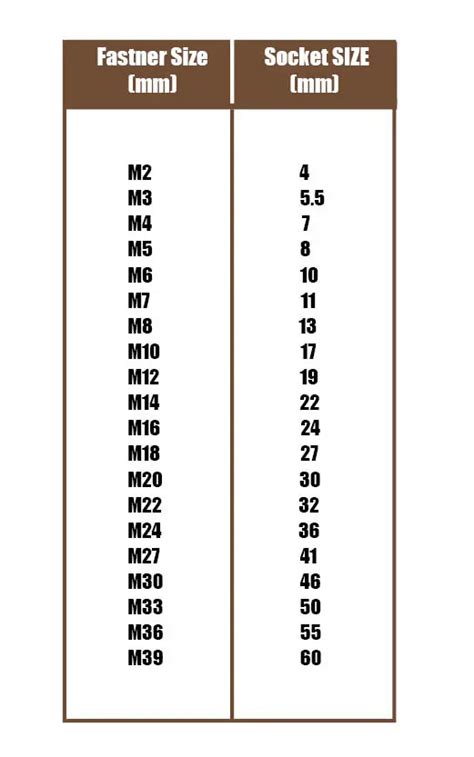 | Fastner Size (mm) | Socket SIZE (mm) |
|---|---|
| M2 | 4 |
| M3 | 5.5 |
| M4 | 7 |
| M5 | 8 |
| M6 | 10 |
| M7 | 11 |
| M8 | 13 |
| M10 | 17 |
| M12 | 19 |
| M14 | 22 |
| M16 | 24 |
| M18 | 27 |
| M20 | 30 |
| M22 | 32 |
| M24 | 36 |
| M27 | 41 |
| M30 | 46 |
| M33 | 50 |
| M36 | 55 |
| M39 | 60 |